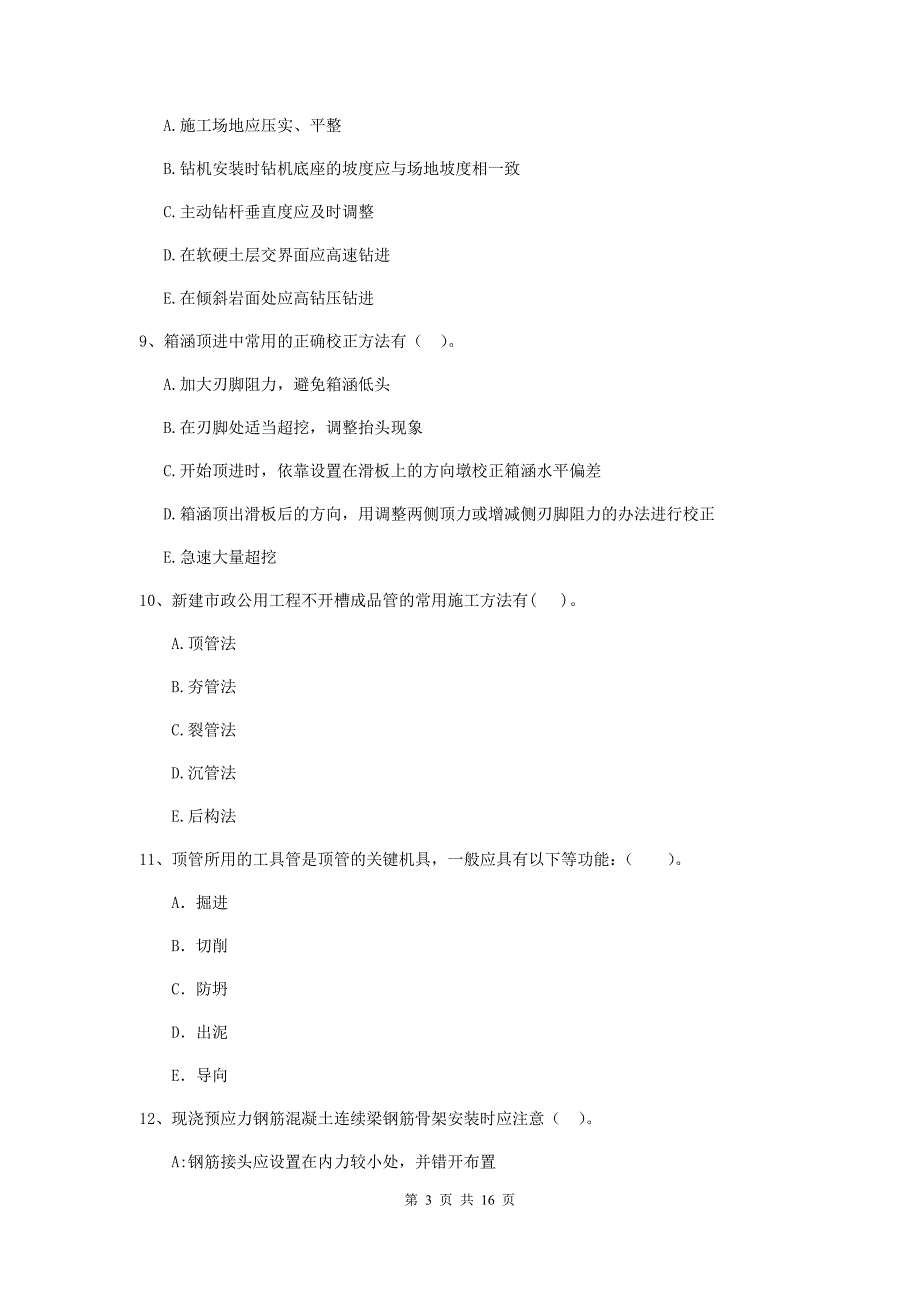 A. 施工场地应压实、平整

B. 钻机安装时钻机底座的坡度应与场地坡度相一致

C. 主动钻杆垂直度应及时调整

D. 在软硬土层交界面应高速钻进

E. 在倾斜岩面处应高钻压钻进

9、箱涵顶进中常用的正确校正方法有（ ）。

A. 加大刃脚阻力，避免箱涵低头

B. 在刃脚处适当超挖，调整抬头现象

C. 开始顶进时，依靠设置在滑板上的方向墩校正箱涵水平偏差

D. 箱涵顶出滑板后的方向，用调整两侧顶力或增减侧刃脚阻力的办法进行校正

E. 急速大量超挖

10、新建市政公用工程不开槽成品管的常用施工方法有( )。

A. 顶管法

B. 夯管法

C. 裂管法

D. 沉管法

E. 后构法

11、顶管所用的工具管是顶管的关键机具，一般应具有以下等功能：（ ）。

A. 掘进

B. 切削

C. 防坍

D. 出泥

E. 导向

12、现浇预应力钢筋混凝土连续梁钢筋骨架安装时应注意（ ）。

A:钢筋接头应设置在内力较小处，并错开布置

第 3 页 共 16 页